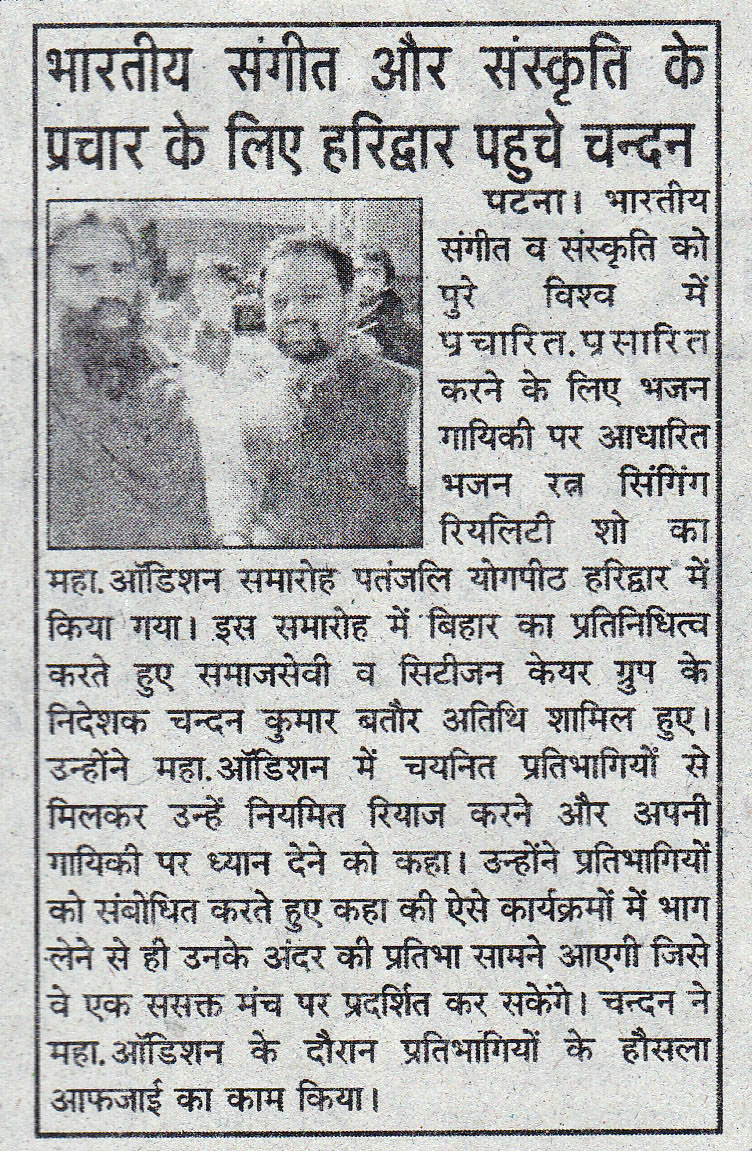 भारतीय संगीत और संस्कृति के प्रचार के लिए हरिद्वार पहुचे चन्दन

पटना। भारतीय संगीत व संस्कृति को पुरे विश्व में प्रचारित.प्रसारित करने के लिए भजन गायिकी पर आधारित भजन रत्न सिंगिंग रियलिटी शो का महा.ऑडिशन समारोह पतंजलि योगपीठ हरिद्वार में किया गया। इस समारोह में बिहार का प्रतिनिधित्व करते हुए समाजसेवी व सिटीजन केयर ग्रुप के निदेशक चन्दन कुमार बतौर अतिथि शामिल हुए। उन्होंने महा.ऑडिशन में चयनित प्रतिभागियों से मिलकर उन्हें नियमित रियाज करने और अपनी गायिकी पर ध्यान देने को कहा। उन्होंने प्रतिभागियों को संबोधित करते हुए कहा की ऐसे कार्यक्रमों में भाग लेने से ही उनके अंदर की प्रतिभा सामने आएगी जिसे वे एक ससक्त मंच पर प्रदर्शित कर सकेंगे। चन्दन ने महा.ऑडिशन के दौरान प्रतिभागियों के हौसला आफजाई का काम किया।